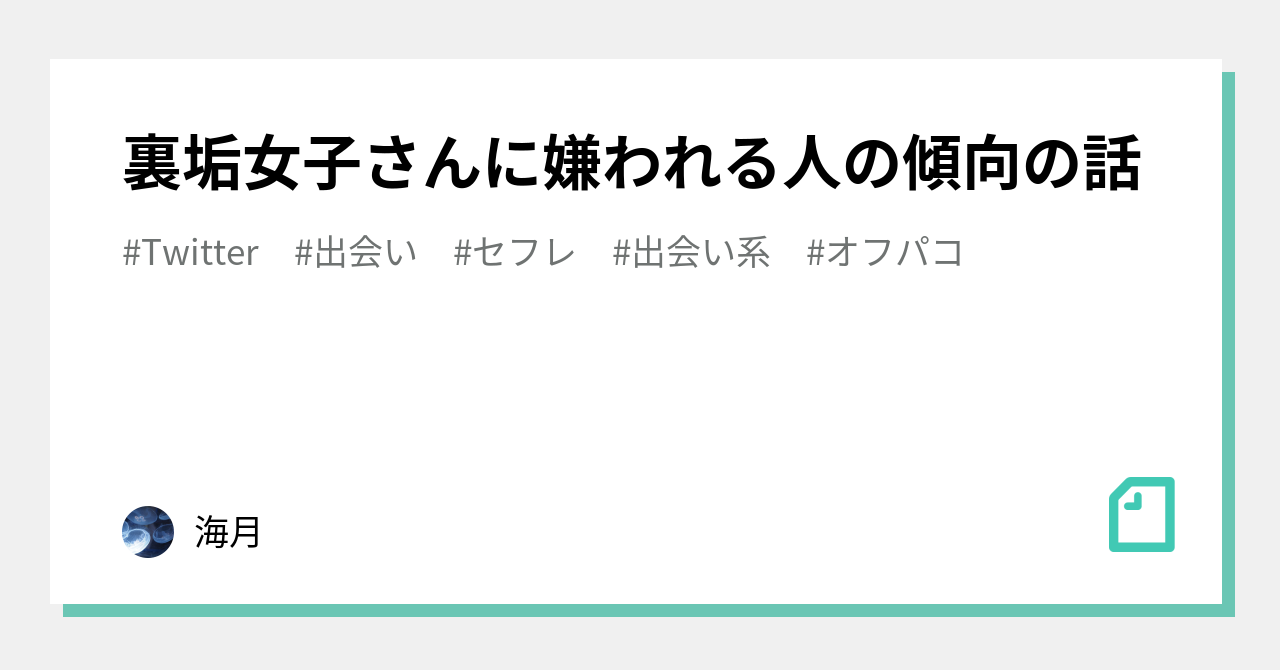 裏垢女子さんに嫌われる人の傾向の話

#Twitter #出会い #セフレ #出会い系 #オフパコ

海月